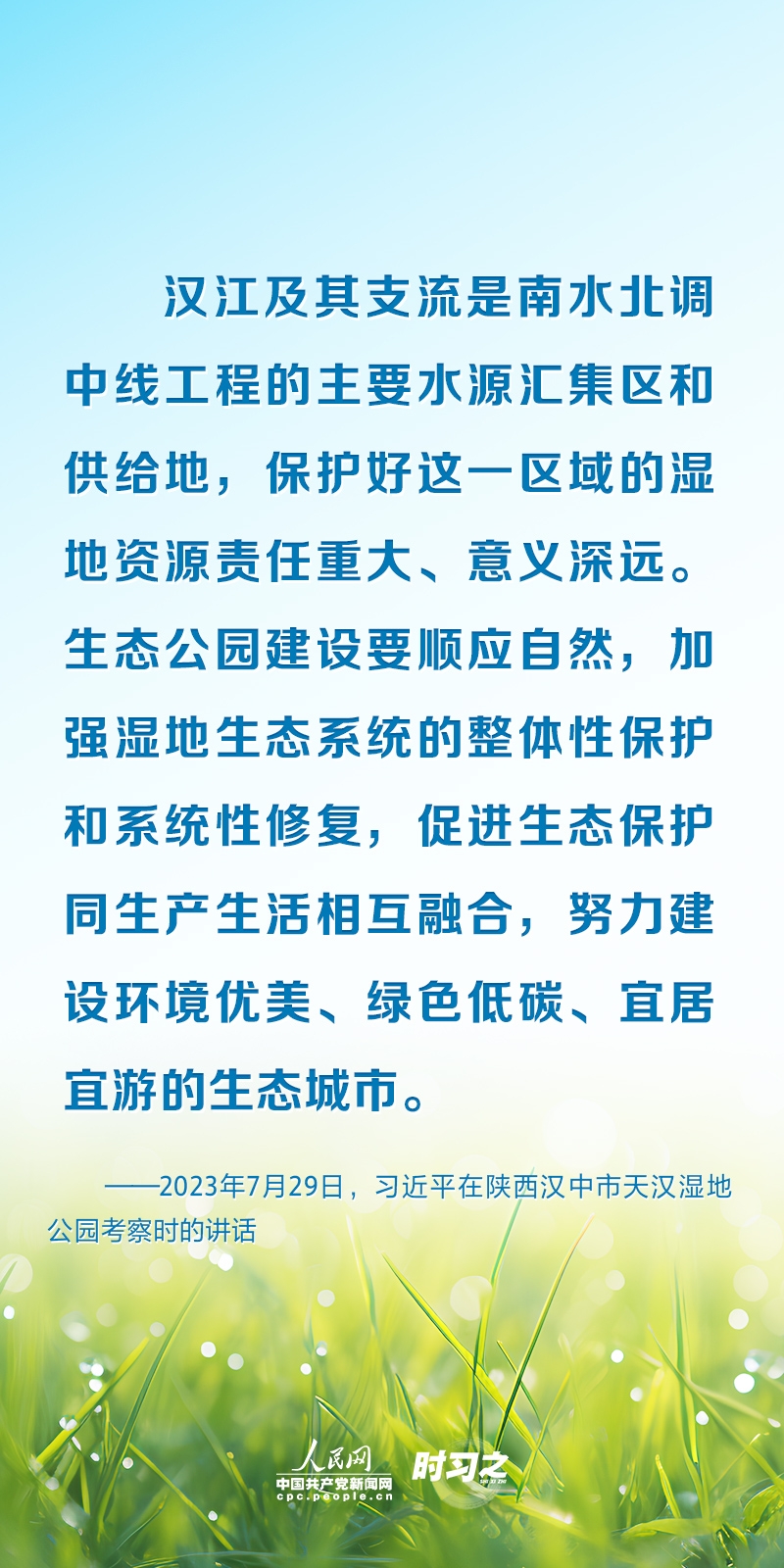 汉江及其支流是南水北调中线工程的主要水源汇集区和供给地，保护好这一区域的湿地资源责任重大、意义深远。生态公园建设要顺应自然，加强湿地生态系统的整体性保护和系统性修复，促进生态保护同生产生活相互融合，努力建设环境优美、绿色低碳、宜居宜游的生态城市。

——2023年7月29日，习近平在陕西汉中市天汉湿地公园考察时的讲话

人民网
中国共产党新闻网
cpc.people.cn
时习之